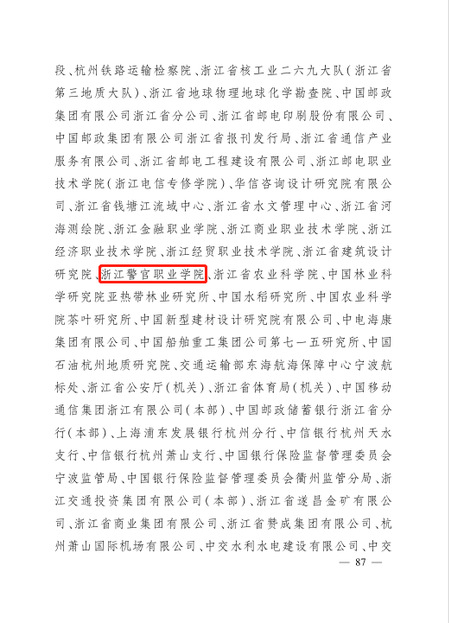 段、杭州铁路运输检察院、浙江省核工业二六九大队（浙江省第三地质大队）、浙江省地球物理地球化学勘查院、中国邮政集团有限公司浙江省分公司、浙江省邮电印刷股份有限公司、中国邮政集团有限公司浙江省报刊发行局、浙江省通信产业服务有限公司、浙江省邮电工程建设有限公司、浙江邮电职业技术学院（浙江电信专修学院）、华信咨询设计研究院有限公司、浙江省钱塘江流域中心、浙江省水文管理中心、浙江省河海测绘院、浙江金融职业学院、浙江商业职业技术学院、浙江经济职业技术学院、浙江经贸职业技术学院、浙江省建筑设计研究院、浙江警官职业学院、浙江省农业科学院、中国林业科学研究院亚热带林业研究所、中国水稻研究所、中国农业科学院茶叶研究所、中国新型建材设计研究院有限公司、中电海康集团有限公司、中国船舶重工集团公司第七一五研究所、中国石油杭州地质研究院、交通运输部东海航海保障中心宁波航标处、浙江省公安厅（机关）、浙江省体育局（机关）、中国移动通信集团浙江有限公司（本部）、中国邮政储蓄银行浙江省分行（本部）、上海浦东发展银行杭州分行、中信银行杭州天水支行、中信银行杭州萧山支行、中国银行保险监督管理委员会宁波监管局、中国银行保险监督管理委员会衢州监管分局、浙江交通投资集团有限公司（本部）、浙江省遂昌金矿有限公司、浙江省商业集团有限公司、浙江省赞成集团有限公司、杭州萧山国际机场有限公司、中交水利水电建设有限公司、中交

— 87 —